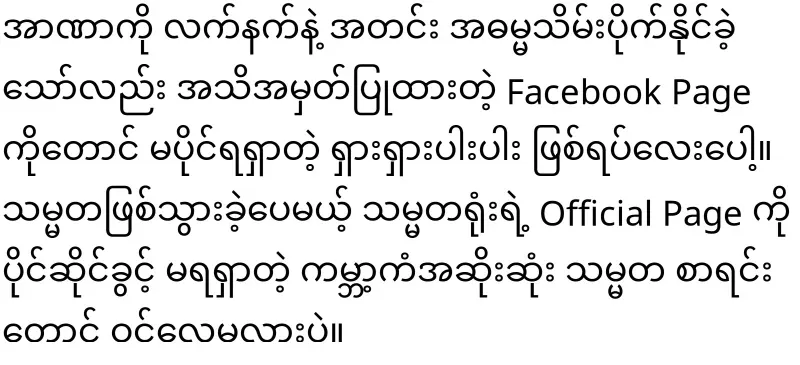 အာဏာကို လက်နက်နဲ့ အတင်း အဓမ္မသိမ်းပိုက်နိုင်ခဲ့သော်လည်း အသိအမှတ်ပြုထားတဲ့ Facebook Page ကိုတောင် မပိုင်ရရှာတဲ့ ရှားရှားပါးပါး ဖြစ်ရပ်လေးပေါ့။ သမ္မတဖြစ်သွားခဲ့ပေမယ့် သမ္မတရုံးရဲ့ Official Page ကို ပိုင်ဆိုင်ခွင့် မရရှာတဲ့ ကမ္ဘာ့ကံအဆိုးဆုံး သမ္မတ စာရင်းတောင် ဝင်လေမလားပဲ။